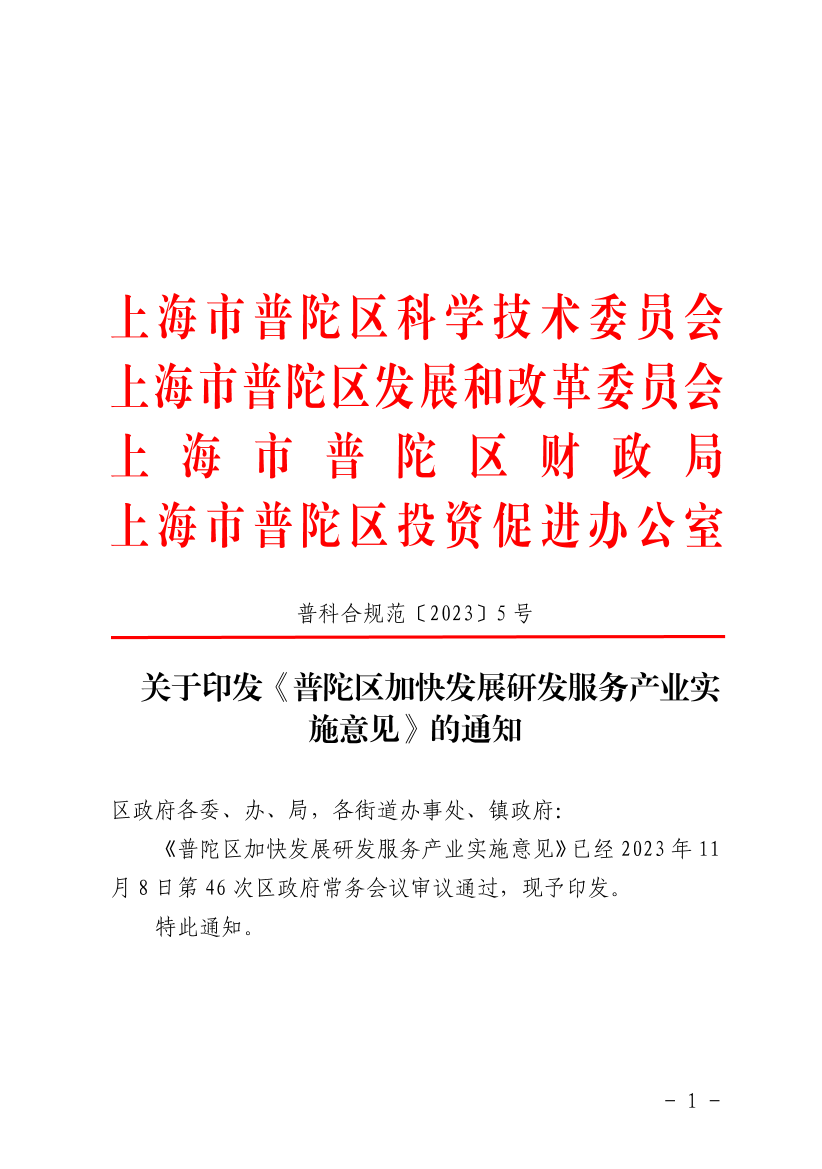 上海市普陀区科学技术委员会
上海市普陀区发展和改革委员会
上海市普陀区财政局
上海市普陀区投资促进办公室

普科合规范〔2023〕5号

关于印发《普陀区加快发展研发服务产业实施意见》的通知

区政府各委、办、局，各街道办事处、镇政府:

《普陀区加快发展研发服务产业实施意见》已经2023年11月8日第46次区政府常务会议审议通过，现予印发。

特此通知。

- 1 -